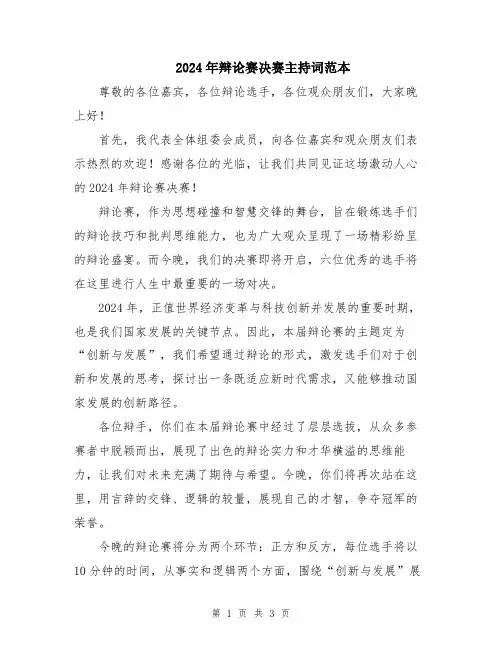 2024年辩论赛决赛主持词范本

尊敬的各位嘉宾，各位辩论选手，各位观众朋友们，大家晚上好！

首先，我代表全体组委会成员，向各位嘉宾和观众朋友们表示热烈的欢迎！感谢各位的光临，让我们共同见证这场激动人心的2024年辩论赛决赛！

辩论赛，作为思想碰撞和智慧交锋的舞台，旨在锻炼选手们的辩论技巧和批判思维能力，也为广大观众呈现了一场精彩纷呈的辩论盛宴。而今晚，我们的决赛即将开启，六位优秀的选手将在这里进行人生中最重要的一场对决。

2024年，正值世界经济变革与科技创新并发展的重要时期，也是我们国家发展的关键节点。因此，本届辩论赛的主题定为“创新与发展”，我们希望通过辩论的形式，激发选手们对于创新和发展的思考，探讨出一条既适应新时代需求，又能够推动国家发展的创新路径。

各位辩手，你们在本届辩论赛中经过了层层选拔，从众多参赛者中脱颖而出，展现了出色的辩论实力和才华横溢的思维能力，让我们对未来充满了期待与希望。今晚，你们将再次站在这里，用言辞的交锋、逻辑的较量，展现自己的才智，争夺冠军的荣誉。

今晚的辩论赛将分为两个环节：正方和反方，每位选手将以10分钟的时间，从事实和逻辑两个方面，围绕“创新与发展”展

第 1 页 共 3 页